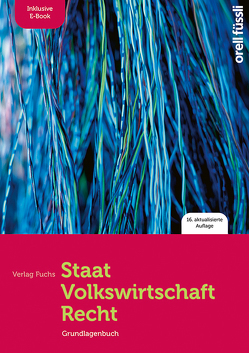 Inklusive E-Book

orell füssli

16. aktualisierte Auflage

Verlag Fuchs

Staat
Volkswirtschaft
Recht

Grundlagenbuch